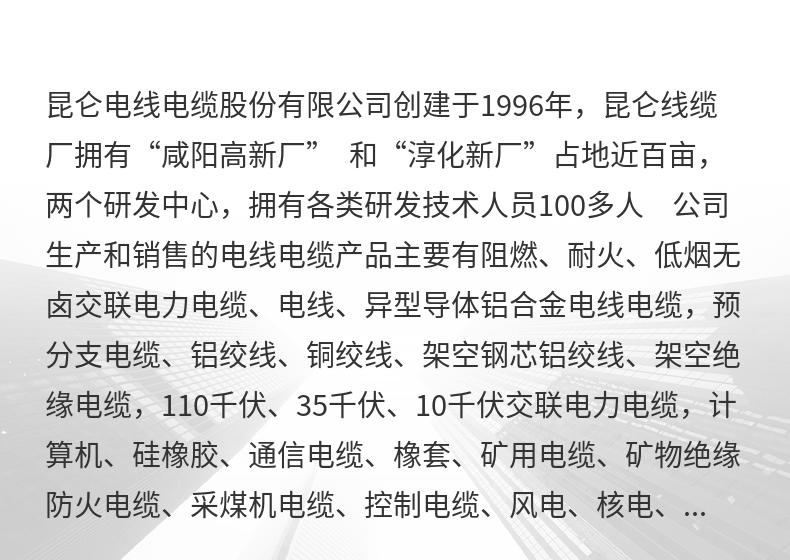 昆仑电线电缆股份有限公司创建于1996年，昆仑线缆厂拥有“咸阳高新厂” 和“淳化新厂”占地近百亩，两个研发中心，拥有各类研发技术人员100多人 公司生产和销售的电线电缆产品主要有阻燃、耐火、低烟无卤交联电力电缆、电线、异型导体铝合金电线电缆，预分支电缆、铝绞线、铜绞线、架空钢芯铝绞线、架空绝缘电缆，110千伏、35千伏、10千伏交联电力电缆，计算机、硅橡胶、通信电缆、橡套、矿用电缆、矿物绝缘防火电缆、采煤机电缆、控制电缆、风电、核电、...